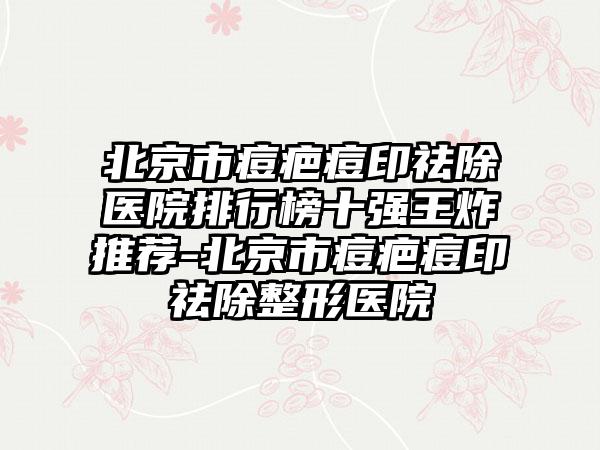 北京市痘疤痘印祛除医院排行榜十强王炸推荐-北京市痘疤痘印祛除整形医院